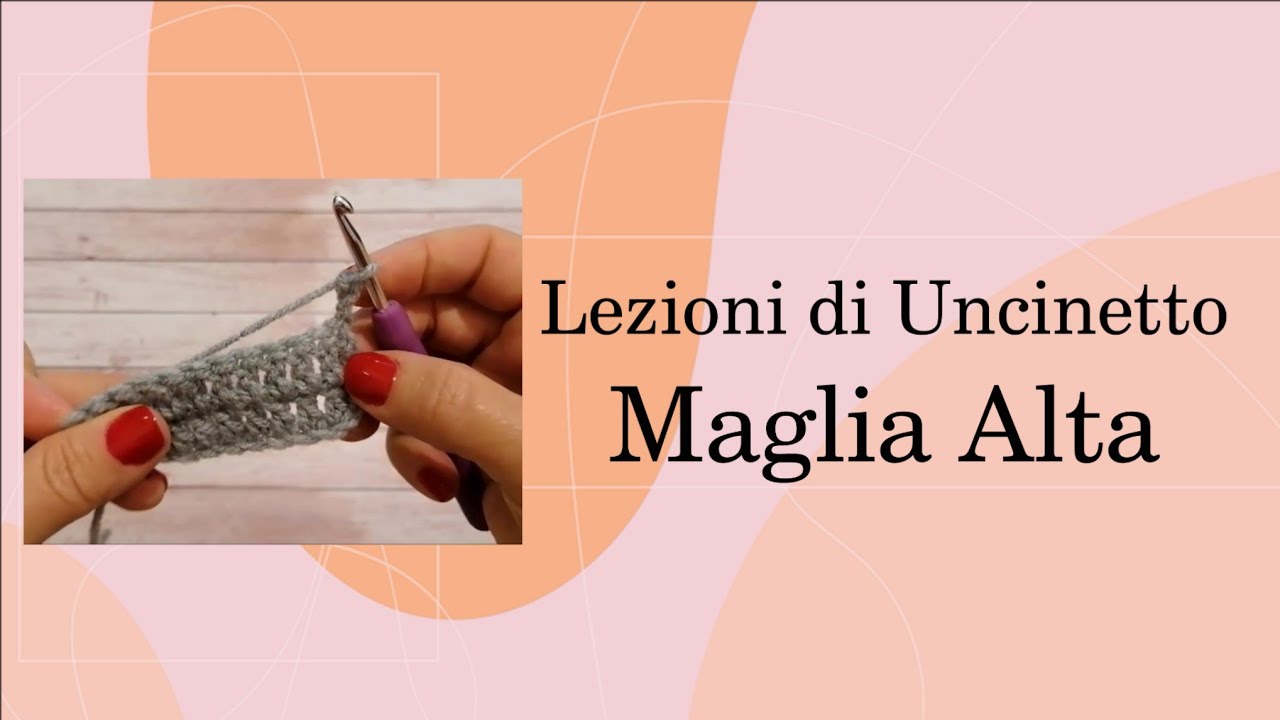 Lezioni di Uncinetto
Maglia Alta